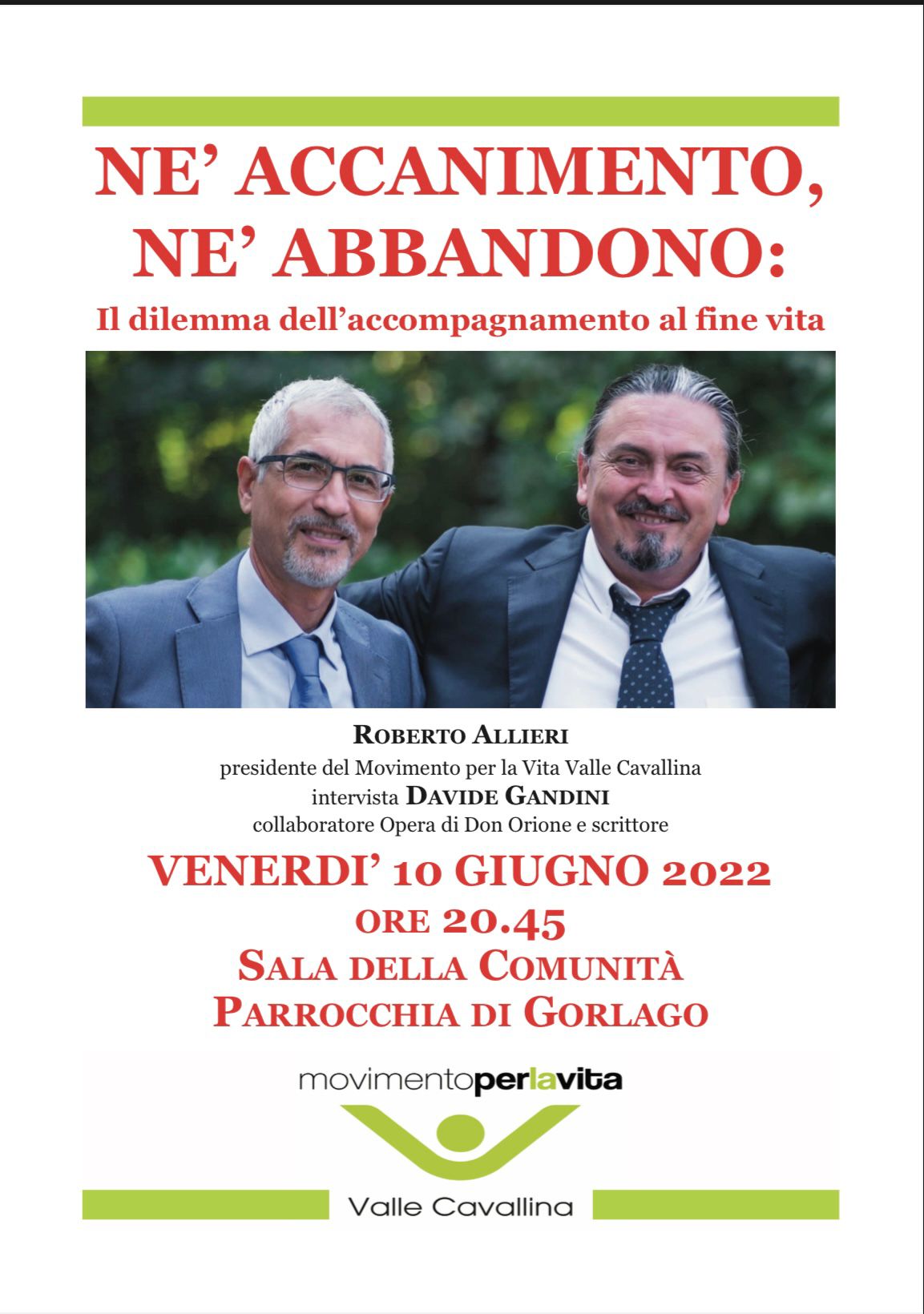 NE' ACCANIMENTO, NE' ABBANDONO:

Il dilemma dell'accompagnamento al fine vita

ROBERTO ALLIERI
presidente del Movimento per la Vita Valle Cavallina
intervista DAVIDE GANDINI
collaboratore Opera di Don Orione e scrittore

VENERDI' 10 GIUGNO 2022
ORE 20.45
SALA DELLA COMUNITÀ
PARROCCHIA DI GORLAGO

movimentoperlavita

Valle Cavallina